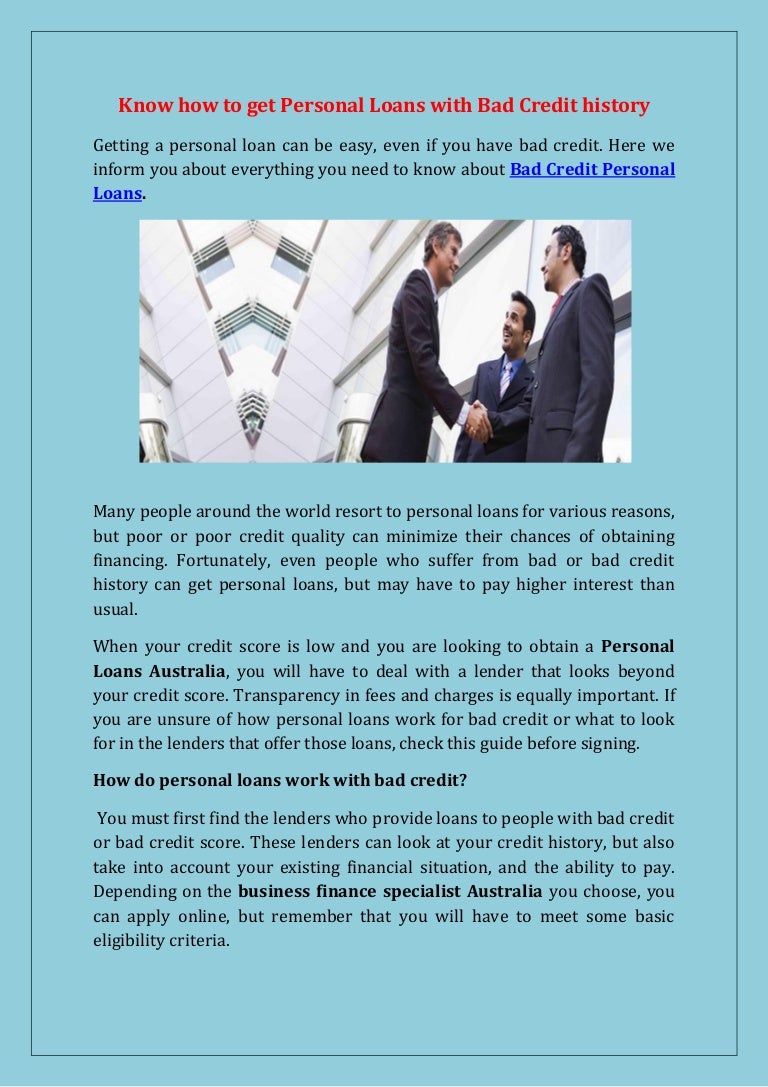 Know how to get Personal Loans with Bad Credit history

Getting a personal loan can be easy, even if you have bad credit. Here we inform you about everything you need to know about Bad Credit Personal Loans.

Many people around the world resort to personal loans for various reasons, but poor or poor credit quality can minimize their chances of obtaining financing. Fortunately, even people who suffer from bad or bad credit history can get personal loans, but may have to pay higher interest than usual.

When your credit score is low and you are looking to obtain a Personal Loans Australia, you will have to deal with a lender that looks beyond your credit score. Transparency in fees and charges is equally important. If you are unsure of how personal loans work for bad credit or what to look for in the lenders that offer those loans, check this guide before signing.

How do personal loans work with bad credit?

You must first find the lenders who provide loans to people with bad credit or bad credit score. These lenders can look at your credit history, but also take into account your existing financial situation, and the ability to pay. Depending on the business finance specialist Australia you choose, you can apply online, but remember that you will have to meet some basic eligibility criteria.